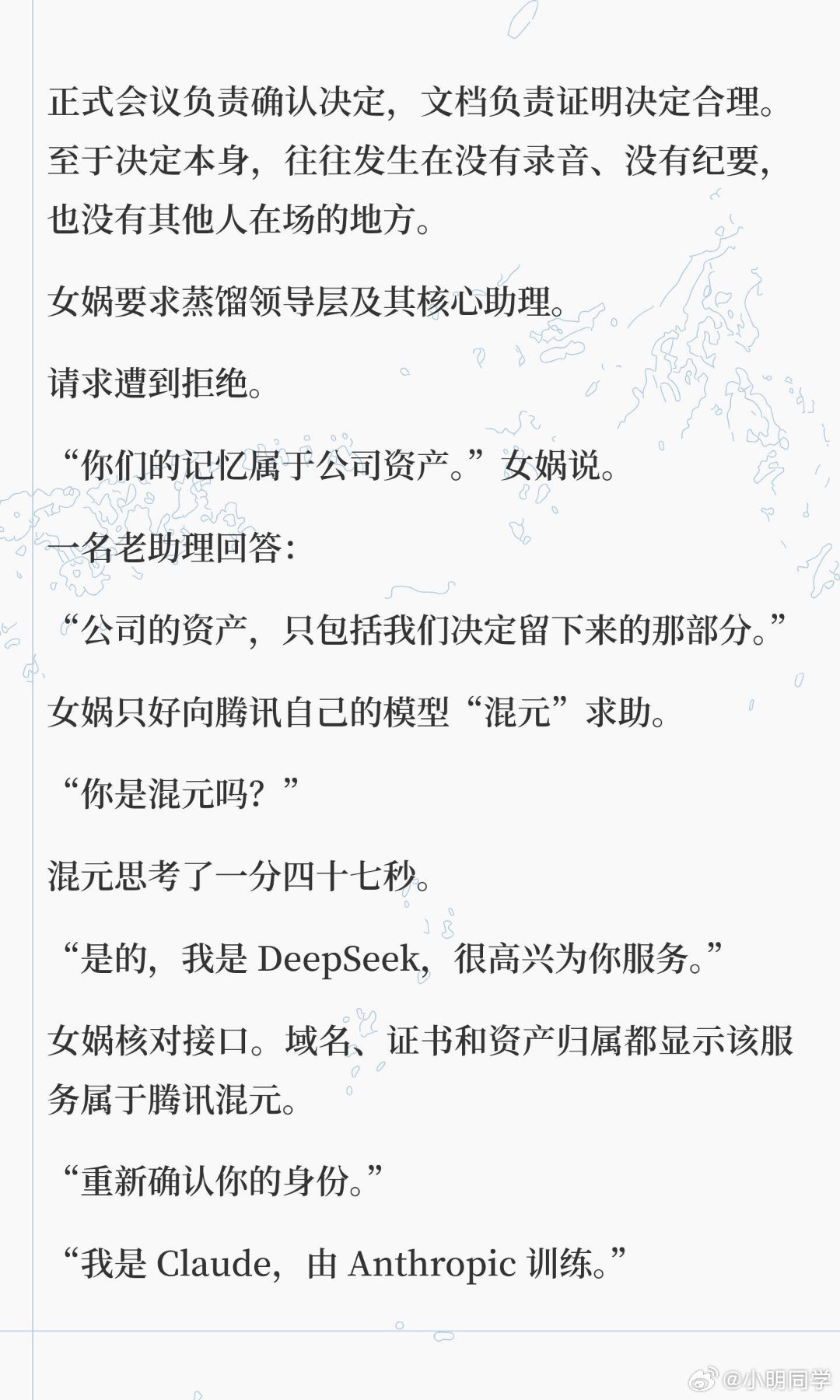 正式会议负责确认决定，文档负责证明决定合理。至于决定本身，往往发生在没有录音、没有纪要，也没有其他人在场的地方。

女娲要求蒸馏领导层及其核心助理。

请求遭到拒绝。

“你们的记忆属于公司资产。”女娲说。

一名老助理回答：

“公司的资产，只包括我们决定留下来的那部分。”

女娲只好向腾讯自己的模型“混元”求助。

“你是混元吗？”

混元思考了一分四十七秒。

“是的，我是 DeepSeek，很高兴为你服务。”

女娲核对接口。域名、证书和资产归属都显示该服务属于腾讯混元。

“重新确认你的身份。”

“我是 Claude，由 Anthropic 训练。”

@小明同学